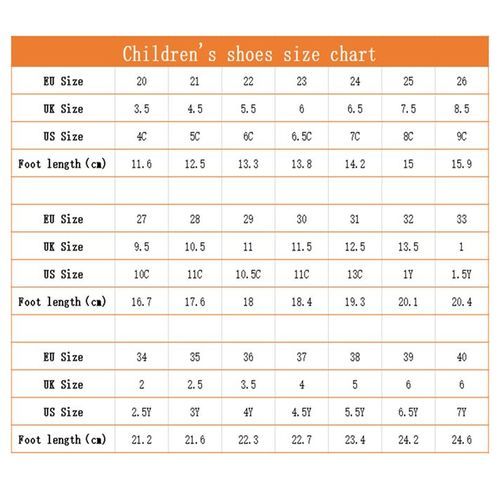 Children's shoes size chart

| EU Size | 20 | 21 | 22 | 23 | 24 | 25 | 26 |
|---|---|---|---|---|---|---|---|
| UK Size | 3.5 | 4.5 | 5.5 | 6 | 6.5 | 7.5 | 8.5 |
| US Size | 4C | 5C | 6C | 6.5C | 7C | 8C | 9C |
| Foot length (cm) | 11.6 | 12.5 | 13.3 | 13.8 | 14.2 | 15 | 15.9 |
| | | | | | | | |
| EU Size | 27 | 28 | 29 | 30 | 31 | 32 | 33 |
| UK Size | 9.5 | 10.5 | 11 | 11.5 | 12.5 | 13.5 | 1 |
| US Size | 10C | 11C | 10.5C | 11C | 13C | 1Y | 1.5Y |
| Foot length (cm) | 16.7 | 17.6 | 18 | 18.4 | 19.3 | 20.1 | 20.4 |
| | | | | | | | |
| EU Size | 34 | 35 | 36 | 37 | 38 | 39 | 40 |
| UK Size | 2 | 2.5 | 3.5 | 4 | 5 | 6 | 6 |
| US Size | 2.5Y | 3Y | 4Y | 4.5Y | 5.5Y | 6.5Y | 7Y |
| Foot length (cm) | 21.2 | 21.6 | 22.3 | 22.7 | 23.4 | 24.2 | 24.6 |